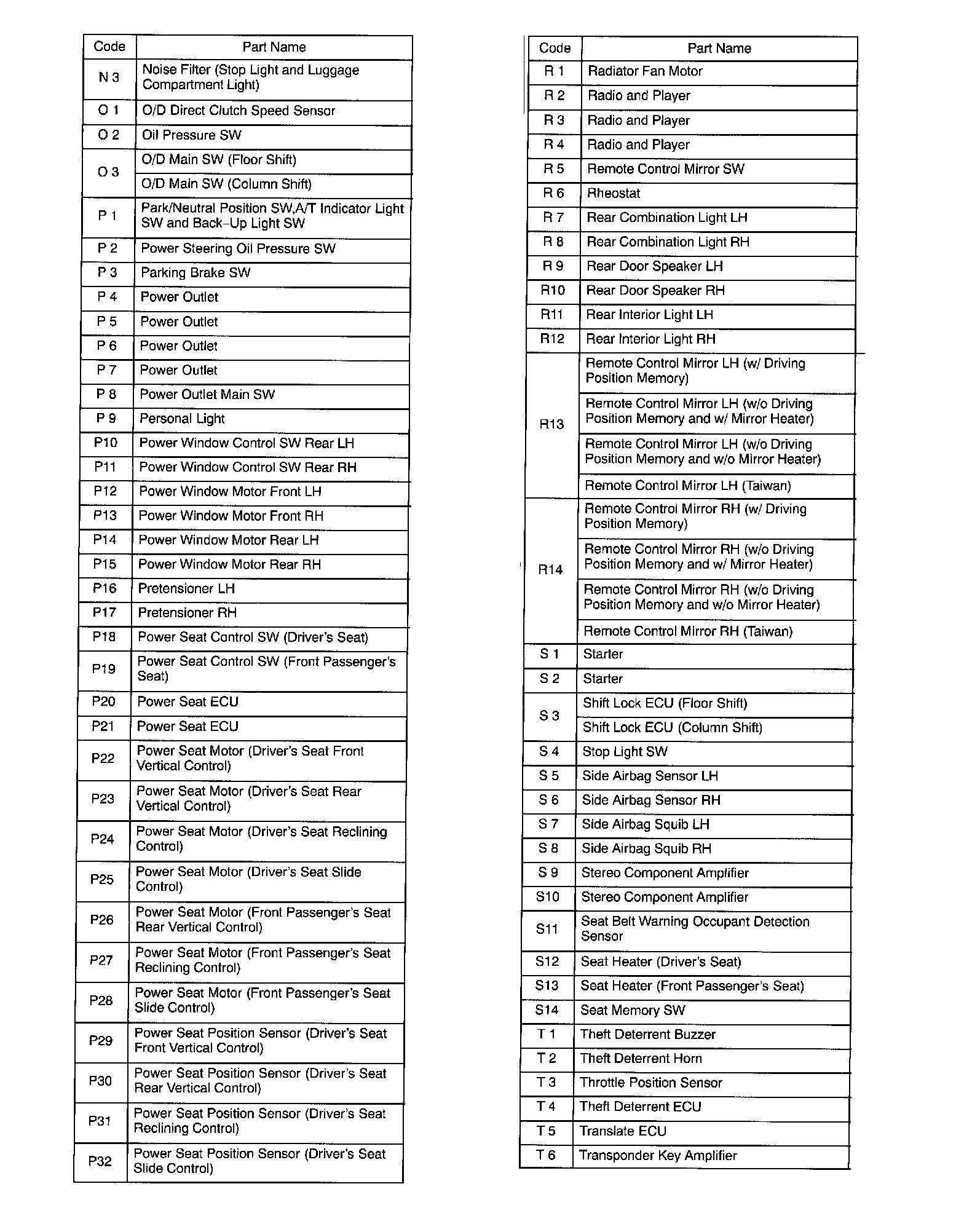 | Code | Part Name |
|---|---|
| N 3 | Noise Filter (Stop Light and Luggage Compartment Light) |
| O 1 | O/D Direct Clutch Speed Sensor |
| O 2 | Oil Pressure SW |
| O 3 | O/D Main SW (Floor Shift) |
|  | O/D Main SW (Column Shift) |
| P 1 | Park/Neutral Position SW,A/T Indicator Light SW and Back-Up Light SW |
| P 2 | Power Steering Oil Pressure SW |
| P 3 | Parking Brake SW |
| P 4 | Power Outlet |
| P 5 | Power Outlet |
| P 6 | Power Outlet |
| P 7 | Power Outlet |
| P 8 | Power Outlet Main SW |
| P 9 | Personal Light |
| P10 | Power Window Control SW Rear LH |
| P11 | Power Window Control SW Rear RH |
| P12 | Power Window Motor Front LH |
| P13 | Power Window Motor Front RH |
| P14 | Power Window Motor Rear LH |
| P15 | Power Window Motor Rear RH |
| P16 | Pretensioner LH |
| P17 | Pretensioner RH |
| P18 | Power Seat Control SW (Driver's Seat) |
| P19 | Power Seat Control SW (Front Passenger's Seat) |
| P20 | Power Seat ECU |
| P21 | Power Seat ECU |
| P22 | Power Seat Motor (Driver's Seat Front Vertical Control) |
| P23 | Power Seat Motor (Driver's Seat Rear Vertical Control) |
| P24 | Power Seat Motor (Driver's Seat Reclining Control) |
| P25 | Power Seat Motor (Driver's Seat Slide Control) |
| P26 | Power Seat Motor (Front Passenger's Seat Rear Vertical Control) |
| P27 | Power Seat Motor (Front Passenger's Seat Reclining Control) |
| P28 | Power Seat Motor (Front Passenger's Seat Slide Control) |
| P29 | Power Seat Position Sensor (Driver's Seat Front Vertical Control) |
| P30 | Power Seat Position Sensor (Driver's Seat Rear Vertical Control) |
| P31 | Power Seat Position Sensor (Driver's Seat Reclining Control) |
| P32 | Power Seat Position Sensor (Driver's Seat Slide Control) |

| Code | Part Name |
|---|---|
| R 1 | Radiator Fan Motor |
| R 2 | Radio and Player |
| R 3 | Radio and Player |
| R 4 | Radio and Player |
| R 5 | Remote Control Mirror SW |
| R 6 | Rheostat |
| R 7 | Rear Combination Light LH |
| R 8 | Rear Combination Light RH |
| R 9 | Rear Door Speaker LH |
| R10 | Rear Door Speaker RH |
| R11 | Rear Interior Light LH |
| R12 | Rear Interior Light RH |
| R13 | Remote Control Mirror LH (w/ Driving Position Memory) |
|  | Remote Control Mirror LH (w/o Driving Position Memory and w/ Mirror Heater) |
|  | Remote Control Mirror LH (w/o Driving Position Memory and w/o Mirror Heater) |
|  | Remote Control Mirror LH (Taiwan) |
| R14 | Remote Control Mirror RH (w/ Driving Position Memory) |
|  | Remote Control Mirror RH (w/o Driving Position Memory and w/ Mirror Heater) |
|  | Remote Control Mirror RH (w/o Driving Position Memory and w/o Mirror Heater) |
|  | Remote Control Mirror RH (Taiwan) |
| S 1 | Starter |
| S 2 | Starter |
| S 3 | Shift Lock ECU (Floor Shift) |
|  | Shift Lock ECU (Column Shift) |
| S 4 | Stop Light SW |
| S 5 | Side Airbag Sensor LH |
| S 6 | Side Airbag Sensor RH |
| S 7 | Side Airbag Squib LH |
| S 8 | Side Airbag Squib RH |
| S 9 | Stereo Component Amplifier |
| S10 | Stereo Component Amplifier |
| S11 | Seat Belt Warning Occupant Detection Sensor |
| S12 | Seat Heater (Driver's Seat) |
| S13 | Seat Heater (Front Passenger's Seat) |
| S14 | Seat Memory SW |
| T 1 | Theft Deterrent Buzzer |
| T 2 | Theft Deterrent Horn |
| T 3 | Throttle Position Sensor |
| T 4 | Theft Deterrent ECU |
| T 5 | Translate ECU |
| T 6 | Transponder Key Amplifier |